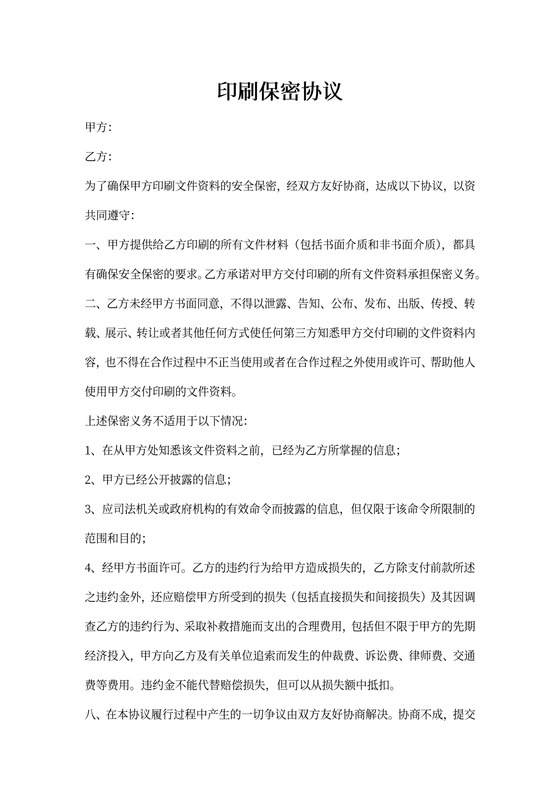 印刷保密协议

甲方:

乙方:

为了确保甲方印刷文件资料的安全保密，经双方友好协商，达成以下协议，以资共同遵守:

一、甲方提供给乙方印刷的所有文件材料（包括书面介质和非书面介质），都具有确保安全保密的要求。乙方承诺对甲方交付印刷的所有文件资料承担保密义务。

二、乙方未经甲方书面同意，不得以泄露、告知、公布、发布、出版、传授、转载、展示、转让或者其他任何方式使任何第三方知悉甲方交付印刷的文件资料内容，也不得在合作过程中不正当使用或者在合作过程之外使用或许可、帮助他人使用甲方交付印刷的文件资料。

上述保密义务不适用于以下情况:

1、在从甲方处知悉该文件资料之前，已经为乙方所掌握的信息;

2、甲方已经公开披露的信息;

3、应司法机关或政府机构的有效命令而披露的信息，但仅限于该命令所限制的范围和目的;

4、经甲方书面许可。乙方的违约行为给甲方造成损失的，乙方除支付前款所述之违约金外，还应赔偿甲方所受到的损失（包括直接损失和间接损失）及其因调查乙方的违约行为、采取补救措施而支出的合理费用，包括但不限于甲方的先期经济投入，甲方向乙方及有关单位追索而发生的仲裁费、诉讼费、律师费、交通费等费用。违约金不能代替赔偿损失，但可以从损失额中抵扣。

八、在本协议履行过程中产生的一切争议由双方友好协商解决。协商不成，提交